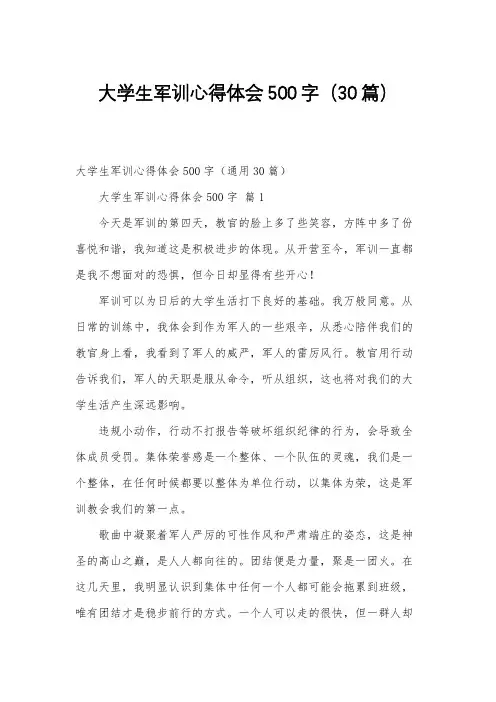 大学生军训心得体会500字（30篇）

大学生军训心得体会500字（通用30篇）

大学生军训心得体会500字 篇1

今天是军训的第四天，教官的脸上多了些笑容，方阵中多了份喜悦和谐，我知道这是积极进步的体现。从开营至今，军训一直都是我不想面对的恐惧，但今日却显得有些开心！

军训可以为日后的大学生活打下良好的基础。我万般同意。从日常的训练中，我体会到作为军人的一些艰辛，从悉心陪伴我们的教官身上看，我看到了军人的威严，军人的雷厉风行。教官用行动告诉我们，军人的天职是服从命令，听从组织，这也将对我们的大学生活产生深远影响。

违规小动作，行动不打报告等破坏组织纪律的行为，会导致全体成员受罚。集体荣誉感是一个整体、一个队伍的灵魂，我们是一个整体，在任何时候都要以整体为单位行动，以集体为荣，这是军训教会我们的第一点。

歌曲中凝聚着军人严厉的可性作风和严肃端庄的姿态，这是神圣的高山之巅，是人人都向往的。团结便是力量，聚是一团火。在这几天里，我明显认识到集体中任何一个人都可能会拖累到班级，唯有团结才是稳步前行的方式。一个人可以走的很快，但一群人却